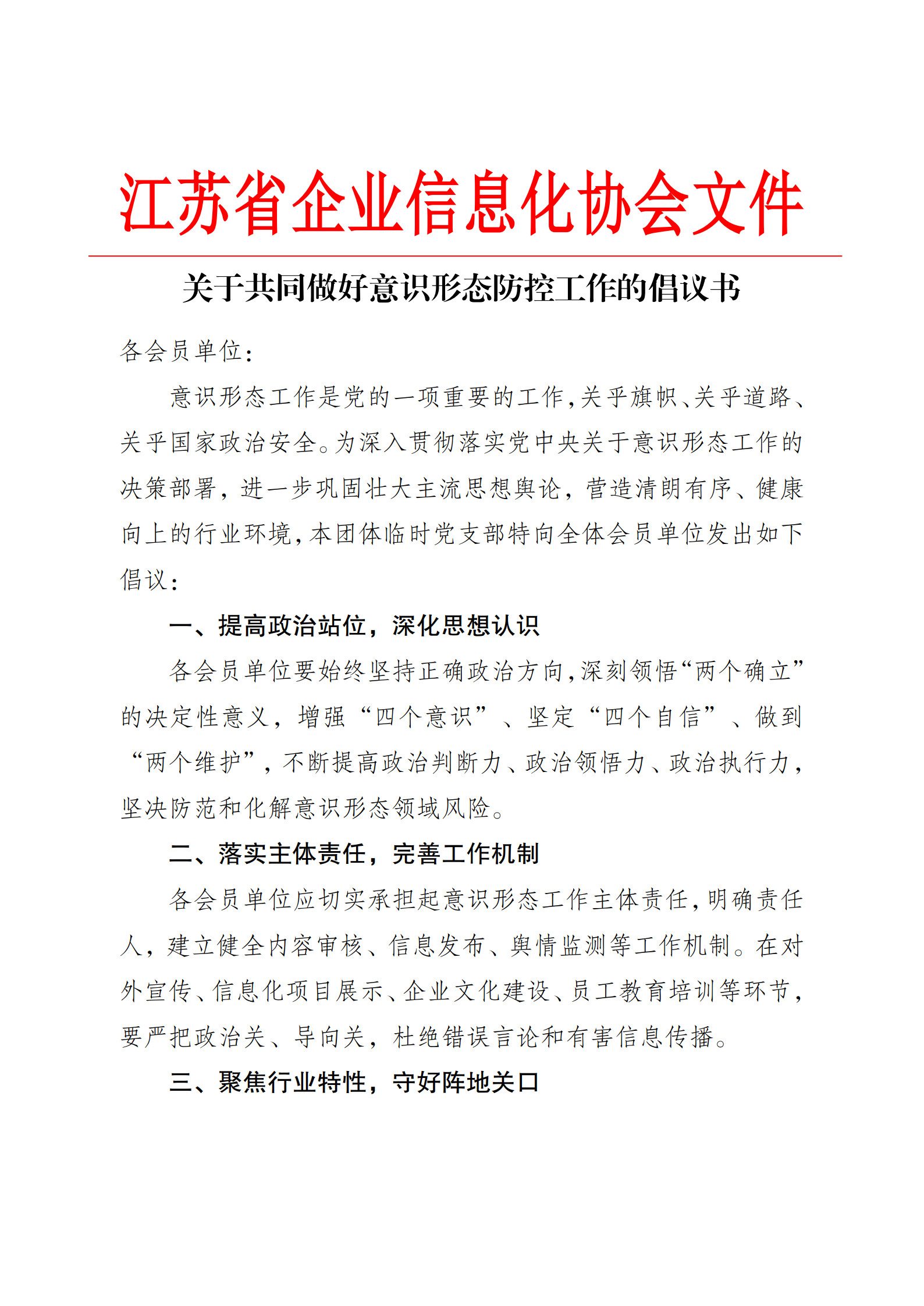 江苏省企业信息化协会文件

关于共同做好意识形态防控工作的倡议书

各会员单位：

意识形态工作是党的一项重要的工作，关乎旗帜、关乎道路、关乎国家政治安全。为深入贯彻落实党中央关于意识形态工作的决策部署，进一步巩固壮大主流思想舆论，营造清朗有序、健康向上的行业环境，本团体临时党支部特向全体会员单位发出如下倡议：

一、提高政治站位，深化思想认识

各会员单位要始终坚持正确政治方向，深刻领悟“两个确立”的决定性意义，增强“四个意识”、坚定“四个自信”、做到“两个维护”，不断提高政治判断力、政治领悟力、政治执行力，坚决防范和化解意识形态领域风险。

二、落实主体责任，完善工作机制

各会员单位应切实承担起意识形态工作主体责任，明确责任人，建立健全内容审核、信息发布、舆情监测等工作机制。在对外宣传、信息化项目展示、企业文化建设、员工教育培训等环节，要严把政治关、导向关，杜绝错误言论和有害信息传播。

三、聚焦行业特性，守好阵地关口